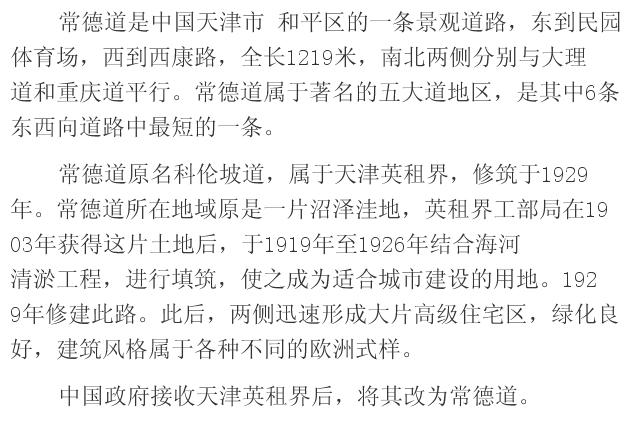 常德道是中国天津市 和平区的一条景观道路，东到民园体育场，西到西康路，全长1219米，南北两侧分别与大理道和重庆道平行。常德道属于著名的五大道地区，是其中6条东西向道路中最短的一条。

常德道原名科伦坡道，属于天津英租界，修筑于1929年。常德道所在地域原是一片沼泽洼地，英租界工部局在1903年获得这片土地后，于1919年至1926年结合海河清淤工程，进行填筑，使之成为适合城市建设的用地。1929年修建此路。此后，两侧迅速形成大片高级住宅区，绿化良好，建筑风格属于各种不同的欧洲式样。

中国政府接收天津英租界后，将其改为常德道。